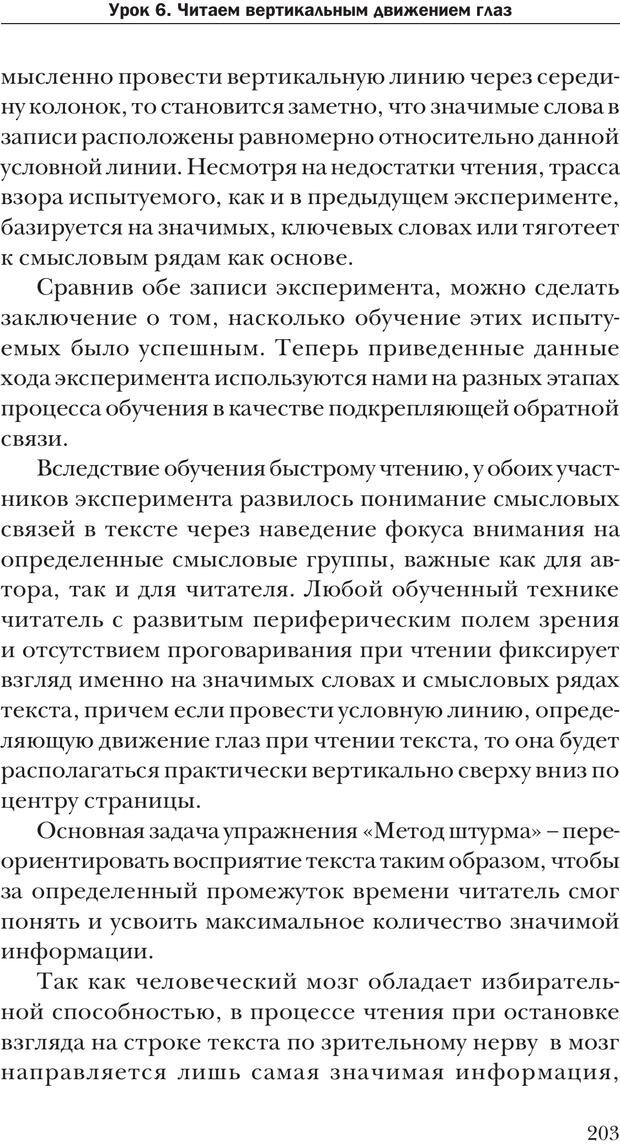 Урок 6. Читаем вертикальным движением глаз

мысленно провести вертикальную линию через середину колонок, то становится заметно, что значимые слова в записи расположены равномерно относительно данной условной линии. Несмотря на недостатки чтения, трасса взора испытуемого, как и в предыдущем эксперименте, базируется на значимых, ключевых словах или тяготеет к смысловым рядам как основе.

Сравнив обе записи эксперимента, можно сделать заключение о том, насколько обучение этих испытуемых было успешным. Теперь приведенные данные хода эксперимента используются нами на разных этапах процесса обучения в качестве подкрепляющей обратной связи.

Вследствие обучения быстрому чтению, у обоих участников эксперимента развилось понимание смысловых связей в тексте через наведение фокуса внимания на определенные смысловые группы, важные как для автора, так и для читателя. Любой обученный технике читатель с развитым периферическим полем зрения и отсутствием проговаривания при чтении фиксирует взгляд именно на значимых словах и смысловых рядах текста, причем если провести условную линию, определяющую движение глаз при чтении текста, то она будет располагаться практически вертикально сверху вниз по центру страницы.

Основная задача упражнения «Метод штурма» – переориентировать восприятие текста таким образом, чтобы за определенный промежуток времени читатель смог понять и усвоить максимальное количество значимой информации.

Так как человеческий мозг обладает избирательной способностью, в процессе чтения при остановке взгляда на строке текста по зрительному нерву в мозг направляется лишь самая значимая информация,

203